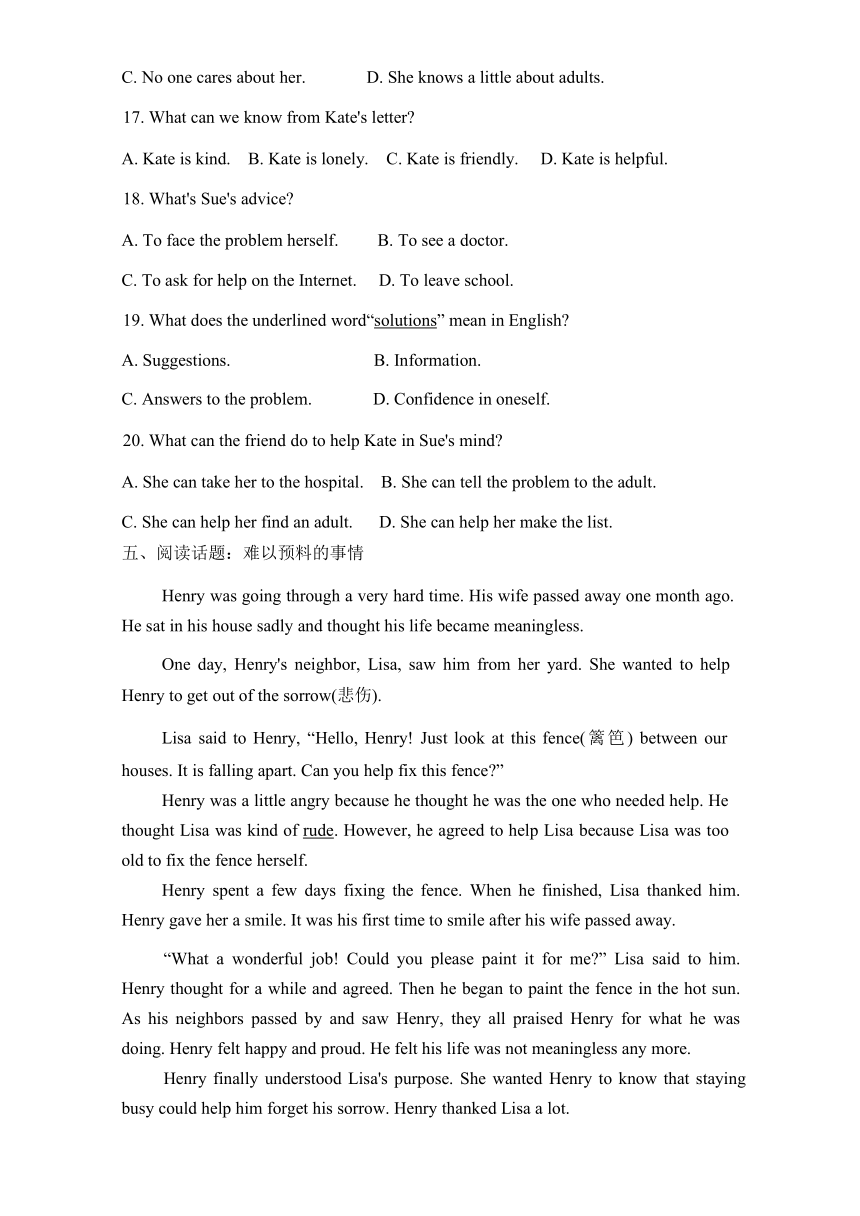 C. No one cares about her.　　D. She knows a little about adults.

17. What can we know from Kate's letter?

A. Kate is kind.　B. Kate is lonely.　C. Kate is friendly.　D. Kate is helpful.

18. What's Sue's advice?

A. To face the problem herself.　　B. To see a doctor.

C. To ask for help on the Internet.　D. To leave school.

19. What does the underlined word“solutions” mean in English?

A. Suggestions.　　B. Information.

C. Answers to the problem.　　D. Confidence in oneself.

20. What can the friend do to help Kate in Sue's mind?

A. She can take her to the hospital.　B. She can tell the problem to the adult.

C. She can help her find an adult.　D. She can help her make the list.

五、阅读话题：难以预料的事情

Henry was going through a very hard time. His wife passed away one month ago. He sat in his house sadly and thought his life became meaningless.

One day, Henry's neighbor, Lisa, saw him from her yard. She wanted to help Henry to get out of the sorrow(悲伤).

Lisa said to Henry, “Hello, Henry! Just look at this fence(篱笆) between our houses. It is falling apart. Can you help fix this fence?”

Henry was a little angry because he thought he was the one who needed help. He thought Lisa was kind of rude. However, he agreed to help Lisa because Lisa was too old to fix the fence herself.

Henry spent a few days fixing the fence. When he finished, Lisa thanked him. Henry gave her a smile. It was his first time to smile after his wife passed away.

“What a wonderful job! Could you please paint it for me?” Lisa said to him. Henry thought for a while and agreed. Then he began to paint the fence in the hot sun. As his neighbors passed by and saw Henry, they all praised Henry for what he was doing. Henry felt happy and proud. He felt his life was not meaningless any more.

Henry finally understood Lisa's purpose. She wanted Henry to know that staying busy could help him forget his sorrow. Henry thanked Lisa a lot.